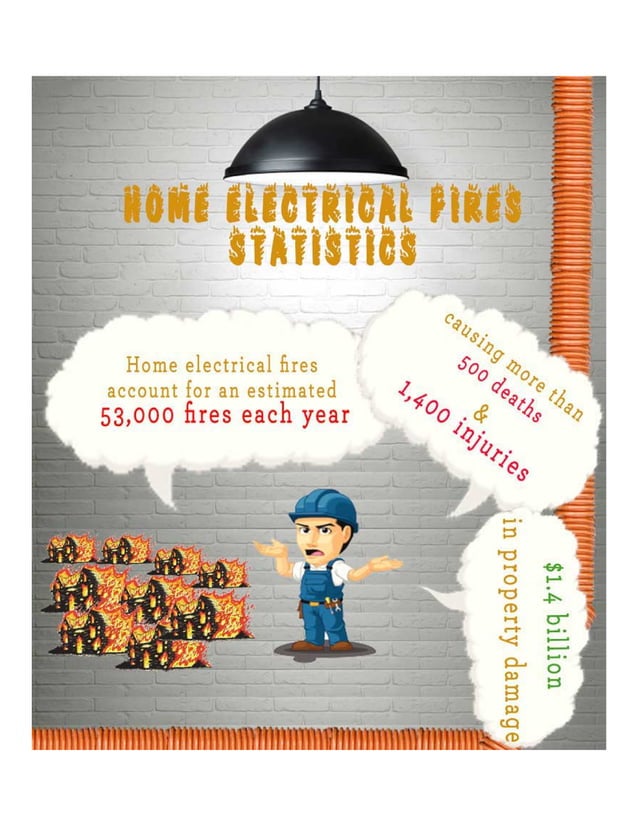 HOME ELECTRICAL FIRES STATISTICS

Home electrical fires account for an estimated 53,000 fires each year

causing more than 500 deaths & 1,400 injuries

$1.4 billion in property damage